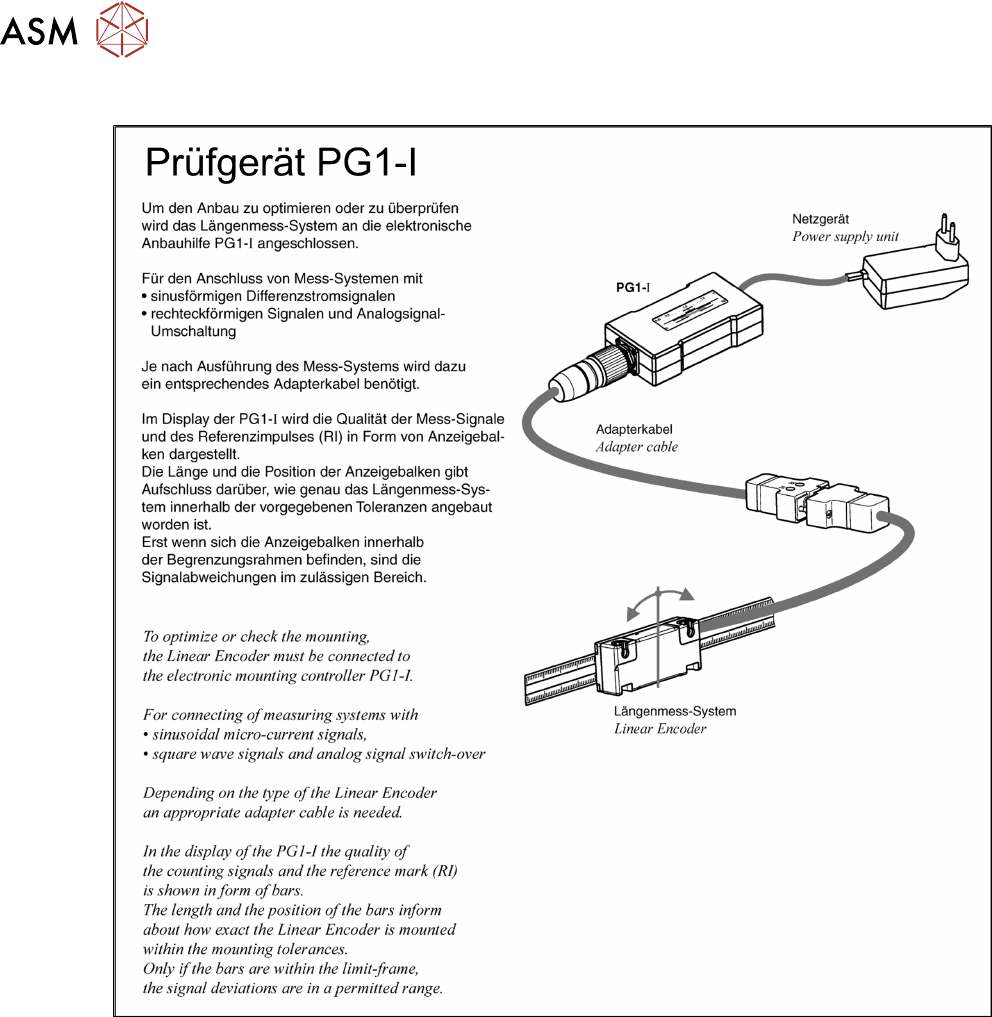 ASM

Prüfgerät PG1-I

Um den Anbau zu optimieren oder zu überprüfen wird das Längenmess-System an die elektronische Anbauhilfe PG1-I angeschlossen.

Für den Anschluss von Mess-Systemen mit
• sinusförmigen Differenzstromsignalen
• rechteckförmigen Signalen und Analogsignal-Umschaltung

Je nach Ausführung des Mess-Systems wird dazu ein entsprechendes Adapterkabel benötigt.

Im Display der PG1-I wird die Qualität der Mess-Signale und des Referenzimpulses (RI) in Form von Anzeigebalken dargestellt.
Die Länge und die Position der Anzeigebalken gibt Aufschluss darüber, wie genau das Längenmess-System innerhalb der vorgegebenen Toleranzen angebaut worden ist.
Erst wenn sich die Anzeigebalken innerhalb der Begrenzungsrahmen befinden, sind die Signalabweichungen im zulässigen Bereich.

To optimize or check the mounting, the Linear Encoder must be connected to the electronic mounting controller PG1-I.

For connecting of measuring systems with
• sinusoidal micro-current signals,
• square wave signals and analog signal switch-over

Depending on the type of the Linear Encoder an appropriate adapter cable is needed.

In the display of the PG1-I the quality of the counting signals and the reference mark (RI) is shown in form of bars.
The length and the position of the bars inform about how exact the Linear Encoder is mounted within the mounting tolerances.
Only if the bars are within the limit-frame, the signal deviations are in a permitted range.

Netzgerät
Power supply unit

PG1-I

Adapterkabel
Adapter cable

Längenmess-System
Linear Encoder